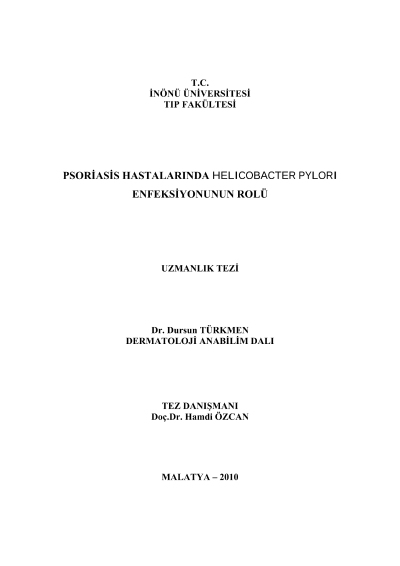 T.C.
İNÖNÜ ÜNİVERSİTESİ
TIP FAKÜLTESİ

PSORİASİS HASTALARINDA HELICOBACTER PYLORI ENFEKSİYONUNUN ROLÜ

UZMANLIK TEZİ

Dr. Dursun TÜRKMEN
DERMATOLOJİ ANABİLİM DALI

TEZ DANIŞMANI
Doç.Dr. Hamdi ÖZCAN

MALATYA – 2010